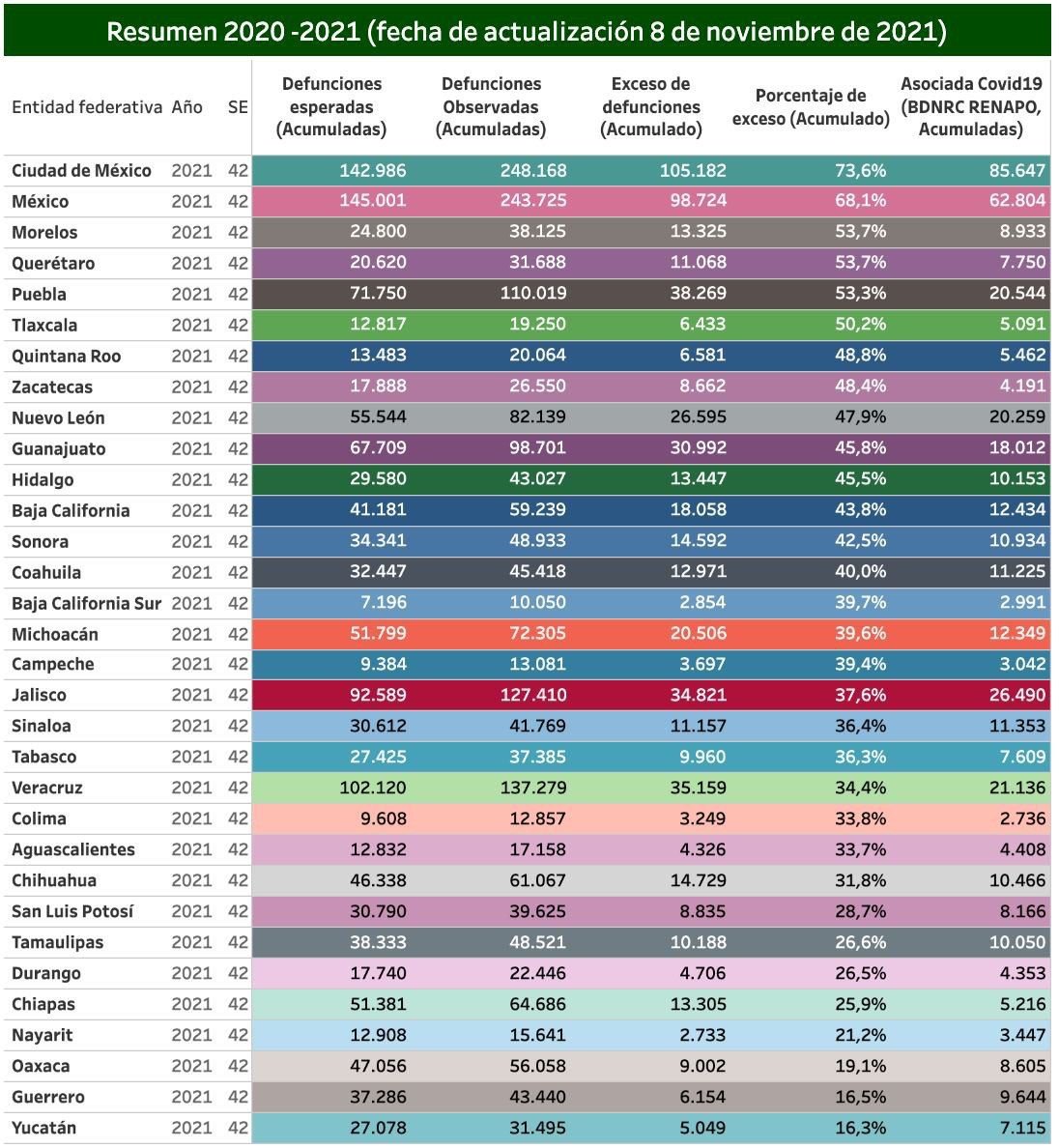 Resumen 2020 -2021 (fecha de actualización 8 de noviembre de 2021)

| Entidad federativa | Año | SE | Defunciones esperadas (Acumuladas) | Defunciones Observadas (Acumuladas) | Exceso de defunciones (Acumulado) | Porcentaje de exceso (Acumulado) | Asociada Covid19 (BDNRC RENAPO, Acumuladas) |
|---|---|---|---|---|---|---|---|
| Ciudad de México | 2021 | 42 | 142.986 | 248.168 | 105.182 | 73,6% | 85.647 |
| México | 2021 | 42 | 145.001 | 243.725 | 98.724 | 68,1% | 62.804 |
| Morelos | 2021 | 42 | 24.800 | 38.125 | 13.325 | 53,7% | 8.933 |
| Querétaro | 2021 | 42 | 20.620 | 31.688 | 11.068 | 53,7% | 7.750 |
| Puebla | 2021 | 42 | 71.750 | 110.019 | 38.269 | 53,3% | 20.544 |
| Tlaxcala | 2021 | 42 | 12.817 | 19.250 | 6.433 | 50,2% | 5.091 |
| Quintana Roo | 2021 | 42 | 13.483 | 20.064 | 6.581 | 48,8% | 5.462 |
| Zacatecas | 2021 | 42 | 17.888 | 26.550 | 8.662 | 48,4% | 4.191 |
| Nuevo León | 2021 | 42 | 55.544 | 82.139 | 26.595 | 47,9% | 20.259 |
| Guanajuato | 2021 | 42 | 67.709 | 98.701 | 30.992 | 45,8% | 18.012 |
| Hidalgo | 2021 | 42 | 29.580 | 43.027 | 13.447 | 45,5% | 10.153 |
| Baja California | 2021 | 42 | 41.181 | 59.239 | 18.058 | 43,8% | 12.434 |
| Sonora | 2021 | 42 | 34.341 | 48.933 | 14.592 | 42,5% | 10.934 |
| Coahuila | 2021 | 42 | 32.447 | 45.418 | 12.971 | 40,0% | 11.225 |
| Baja California Sur | 2021 | 42 | 7.196 | 10.050 | 2.854 | 39,7% | 2.991 |
| Michoacán | 2021 | 42 | 51.799 | 72.305 | 20.506 | 39,6% | 12.349 |
| Campeche | 2021 | 42 | 9.384 | 13.081 | 3.697 | 39,4% | 3.042 |
| Jalisco | 2021 | 42 | 92.589 | 127.410 | 34.821 | 37,6% | 26.490 |
| Sinaloa | 2021 | 42 | 30.612 | 41.769 | 11.157 | 36,4% | 11.353 |
| Tabasco | 2021 | 42 | 27.425 | 37.385 | 9.960 | 36,3% | 7.609 |
| Veracruz | 2021 | 42 | 102.120 | 137.279 | 35.159 | 34,4% | 21.136 |
| Colima | 2021 | 42 | 9.608 | 12.857 | 3.249 | 33,8% | 2.736 |
| Aguascalientes | 2021 | 42 | 12.832 | 17.158 | 4.326 | 33,7% | 4.408 |
| Chihuahua | 2021 | 42 | 46.338 | 61.067 | 14.729 | 31,8% | 10.466 |
| San Luis Potosí | 2021 | 42 | 30.790 | 39.625 | 8.835 | 28,7% | 8.166 |
| Tamaulipas | 2021 | 42 | 38.333 | 48.521 | 10.188 | 26,6% | 10.050 |
| Durango | 2021 | 42 | 17.740 | 22.446 | 4.706 | 26,5% | 4.353 |
| Chiapas | 2021 | 42 | 51.381 | 64.686 | 13.305 | 25,9% | 5.216 |
| Nayarit | 2021 | 42 | 12.908 | 15.641 | 2.733 | 21,2% | 3.447 |
| Oaxaca | 2021 | 42 | 47.056 | 56.058 | 9.002 | 19,1% | 8.605 |
| Guerrero | 2021 | 42 | 37.286 | 43.440 | 6.154 | 16,5% | 9.644 |
| Yucatán | 2021 | 42 | 27.078 | 31.495 | 5.049 | 16,3% | 7.115 |